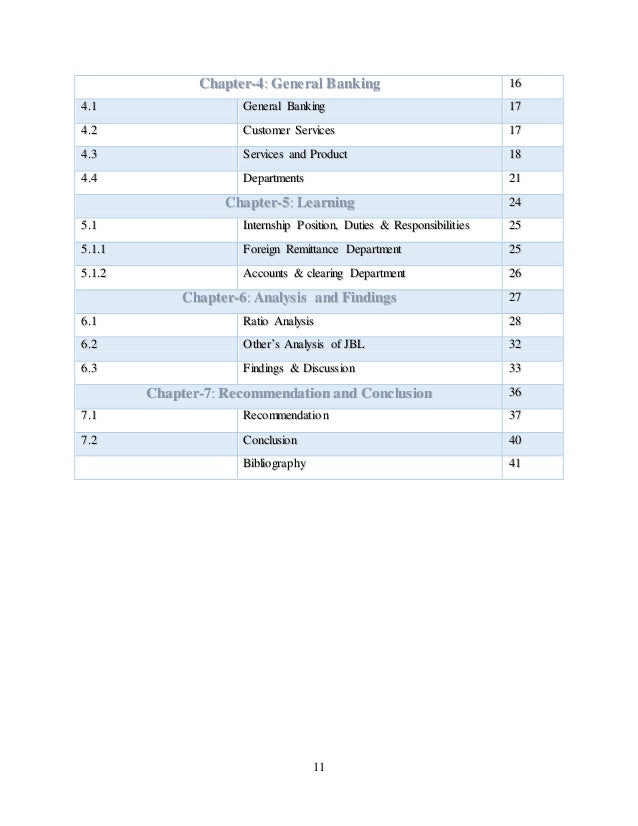 | Chapter-4: General Banking | | 16 |
|---|---|---|
| 4.1 | General Banking | 17 |
| 4.2 | Customer Services | 17 |
| 4.3 | Services and Product | 18 |
| 4.4 | Departments | 21 |
| Chapter-5: Learning | | 24 |
| 5.1 | Internship Position, Duties & Responsibilities | 25 |
| 5.1.1 | Foreign Remittance Department | 25 |
| 5.1.2 | Accounts & clearing Department | 26 |
| Chapter-6: Analysis and Findings | | 27 |
| 6.1 | Ratio Analysis | 28 |
| 6.2 | Other's Analysis of JBL | 32 |
| 6.3 | Findings & Discussion | 33 |
| Chapter-7: Recommendation and Conclusion | | 36 |
| 7.1 | Recommendation | 37 |
| 7.2 | Conclusion | 40 |
| | Bibliography | 41 |

11